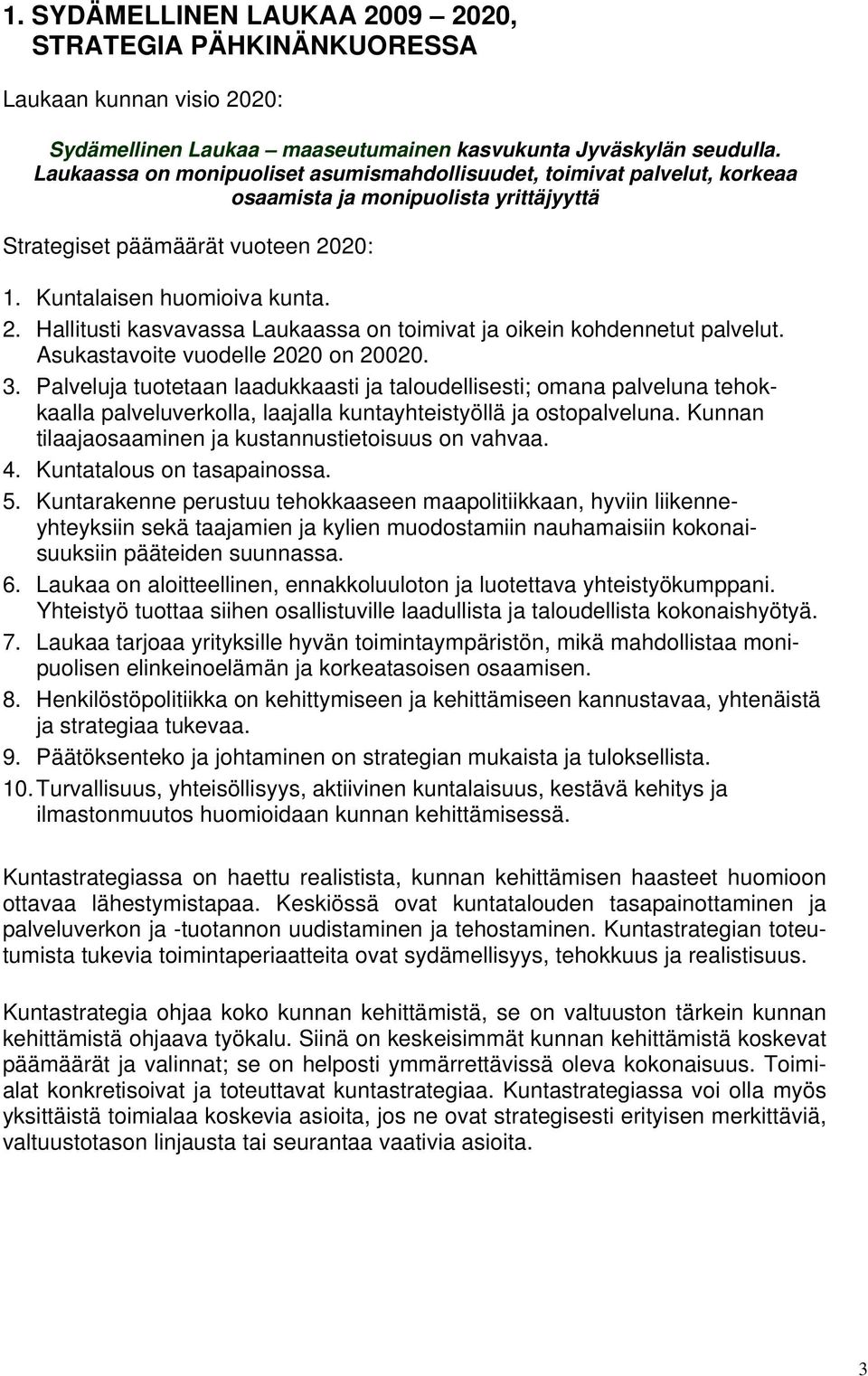 1. SYDÄMELLINEN LAUKAA 2009 – 2020, STRATEGIA PÄHKINÄNKUORESSA

Laukaan kunnan visio 2020:

Sydämellinen Laukaa – maaseutumainen kasvukunta Jyväskylän seudulla. Laukaassa on monipuoliset asumismahdollisuudet, toimivat palvelut, korkeaa osaamista ja monipuolista yrittäjyyttä

Strategiset päämäärät vuoteen 2020:

1. Kuntalaisen huomioiva kunta.
2. Hallitusti kasvavassa Laukaassa on toimivat ja oikein kohdennetut palvelut. Asukastavoite vuodelle 2020 on 20020.
3. Palveluja tuotetaan laadukkaasti ja taloudellisesti; omana palveluna tehokkaalla palveluverkolla, laajalla kuntayhteistyöllä ja ostopalveluna. Kunnan tilaajaosaaminen ja kustannustietoisuus on vahvaa.
4. Kuntatalous on tasapainossa.
5. Kuntarakenne perustuu tehokkaaseen maapolitiikkaan, hyviin liikenneyhteyksiin sekä taajamien ja kylien muodostamiin nauhamaisiin kokonaisuuksiin pääteiden suunnassa.
6. Laukaa on aloitteellinen, ennakkoluuloton ja luotettava yhteistyökumppani. Yhteistyö tuottaa siihen osallistuville laadullista ja taloudellista kokonaishyötyä.
7. Laukaa tarjoaa yrityksille hyvän toimintaympäristön, mikä mahdollistaa monipuolisen elinkeinoelämän ja korkeatasoisen osaamisen.
8. Henkilöstöpolitiikka on kehittymiseen ja kehittämiseen kannustavaa, yhtenäistä ja strategiaa tukevaa.
9. Päätöksenteko ja johtaminen on strategian mukaista ja tuloksellista.
10. Turvallisuus, yhteisöllisyys, aktiivinen kuntalaisuus, kestävä kehitys ja ilmastonmuutos huomioidaan kunnan kehittämisessä.

Kuntastrategiassa on haettu realistista, kunnan kehittämisen haasteet huomioon ottavaa lähestymistapaa. Keskiössä ovat kuntatalouden tasapainottaminen ja palveluverkon ja -tuotannon uudistaminen ja tehostaminen. Kuntastrategian toteutumista tukevia toimintaperiaatteita ovat sydämellisyys, tehokkuus ja realistisuus.

Kuntastrategia ohjaa koko kunnan kehittämistä, se on valtuuston tärkein kunnan kehittämistä ohjaava työkalu. Siinä on keskeisimmät kunnan kehittämistä koskevat päämäärät ja valinnat; se on helposti ymmärrettävissä oleva kokonaisuus. Toimialat konkretisoivat ja toteuttavat kuntastrategiaa. Kuntastrategiassa voi olla myös yksittäistä toimialaa koskevia asioita, jos ne ovat strategisesti erityisen merkittäviä, valtuustotason linjausta tai seurantaa vaativia asioita.

3